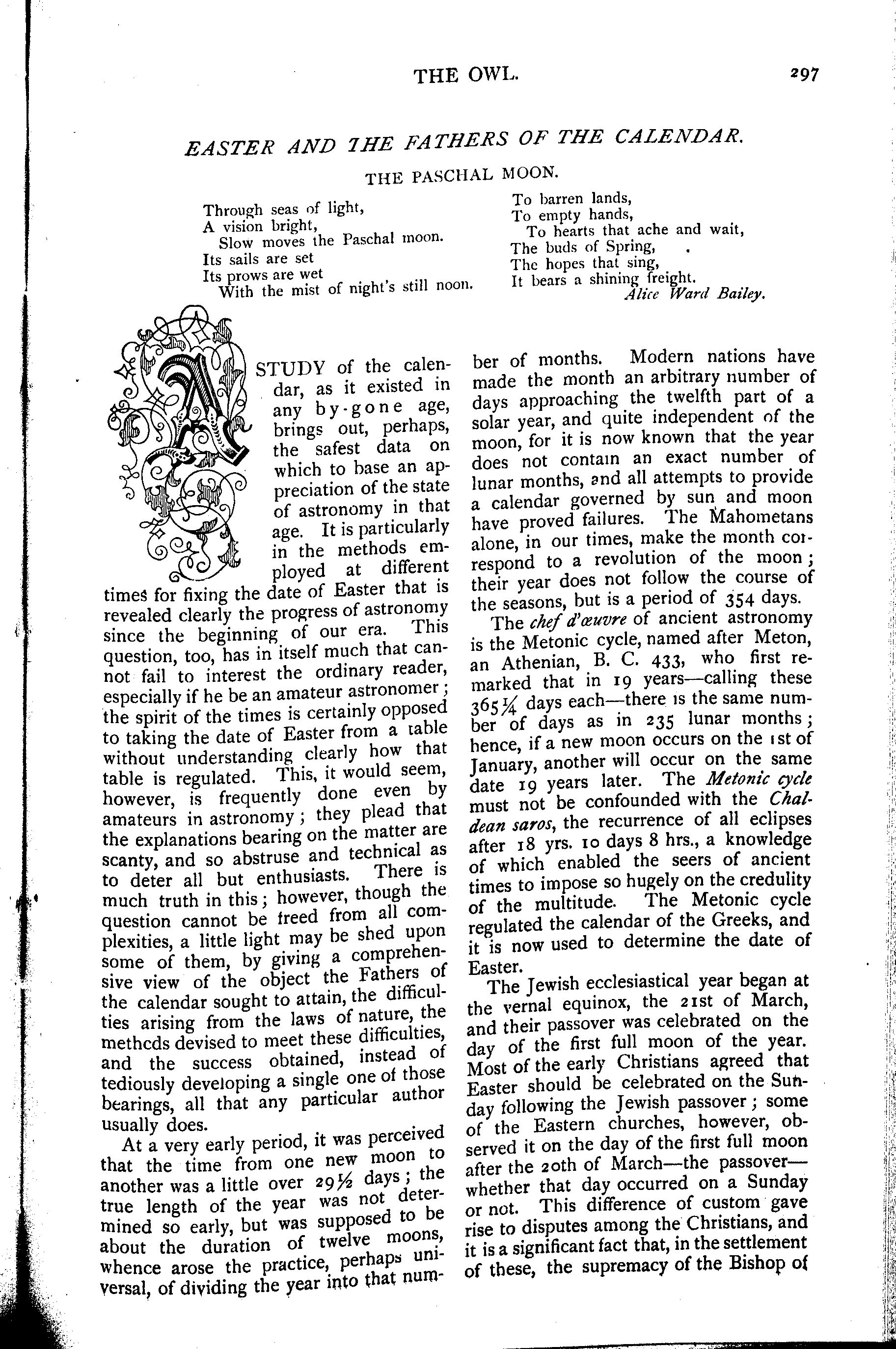 THE OWL. 297

EASTER AND THE FATHERS OF THE CALENDAR.

THE PASCHAL MOON.

Through seas of light,
A vision bright,
Slow moves the Paschal moon.
Its sails are set
Its prows are wet
With the mist of night's still noon.

To barren lands,
To empty hands,
To hearts that ache and wait,
The buds of Spring,
The hopes that sing,
It bears a shining freight.
Alice Ward Bailey.

A STUDY of the calendar, as it existed in any by-gone age, brings out, perhaps, the safest data on which to base an appreciation of the state of astronomy in that age. It is particularly in the methods employed at different times for fixing the date of Easter that is revealed clearly the progress of astronomy since the beginning of our era. This question, too, has in itself much that cannot fail to interest the ordinary reader, especially if he be an amateur astronomer; the spirit of the times is certainly opposed to taking the date of Easter from a table without understanding clearly how that table is regulated. This, it would seem, however, is frequently done even by amateurs in astronomy; they plead that the explanations bearing on the matter are scanty, and so abstruse and technical as to deter all but enthusiasts. There is much truth in this; however, though the question cannot be freed from all complexities, a little light may be shed upon some of them, by giving a comprehensive view of the object the Fathers of the calendar sought to attain, the difficulties arising from the laws of nature, the methcds devised to meet these difficulties, and the success obtained, instead of tediously developing a single one of those bearings, all that any particular author usually does.

At a very early period, it was perceived that the time from one new moon to another was a little over 29½ days; the true length of the year was not determined so early, but was supposed to be about the duration of twelve moons, whence arose the practice, perhaps universal, of dividing the year into that number of months. Modern nations have made the month an arbitrary number of days approaching the twelfth part of a solar year, and quite independent of the moon, for it is now known that the year does not contain an exact number of lunar months, and all attempts to provide a calendar governed by sun and moon have proved failures. The Mahometans alone, in our times, make the month correspond to a revolution of the moon; their year does not follow the course of the seasons, but is a period of 354 days.

The chef d'œuvre of ancient astronomy is the Metonic cycle, named after Meton, an Athenian, B. C. 433, who first remarked that in 19 years—calling these 365¼ days each—there is the same number of days as in 235 lunar months; hence, if a new moon occurs on the 1st of January, another will occur on the same date 19 years later. The Metonic cycle must not be confounded with the Chaldean saros, the recurrence of all eclipses after 18 yrs. 10 days 8 hrs., a knowledge of which enabled the seers of ancient times to impose so hugely on the credulity of the multitude. The Metonic cycle regulated the calendar of the Greeks, and it is now used to determine the date of Easter.

The Jewish ecclesiastical year began at the vernal equinox, the 21st of March, and their passover was celebrated on the day of the first full moon of the year. Most of the early Christians agreed that Easter should be celebrated on the Sunday following the Jewish passover; some of the Eastern churches, however, observed it on the day of the first full moon after the 20th of March—the passover—whether that day occurred on a Sunday or not. This difference of custom gave rise to disputes among the Christians, and it is a significant fact that, in the settlement of these, the supremacy of the Bishop of